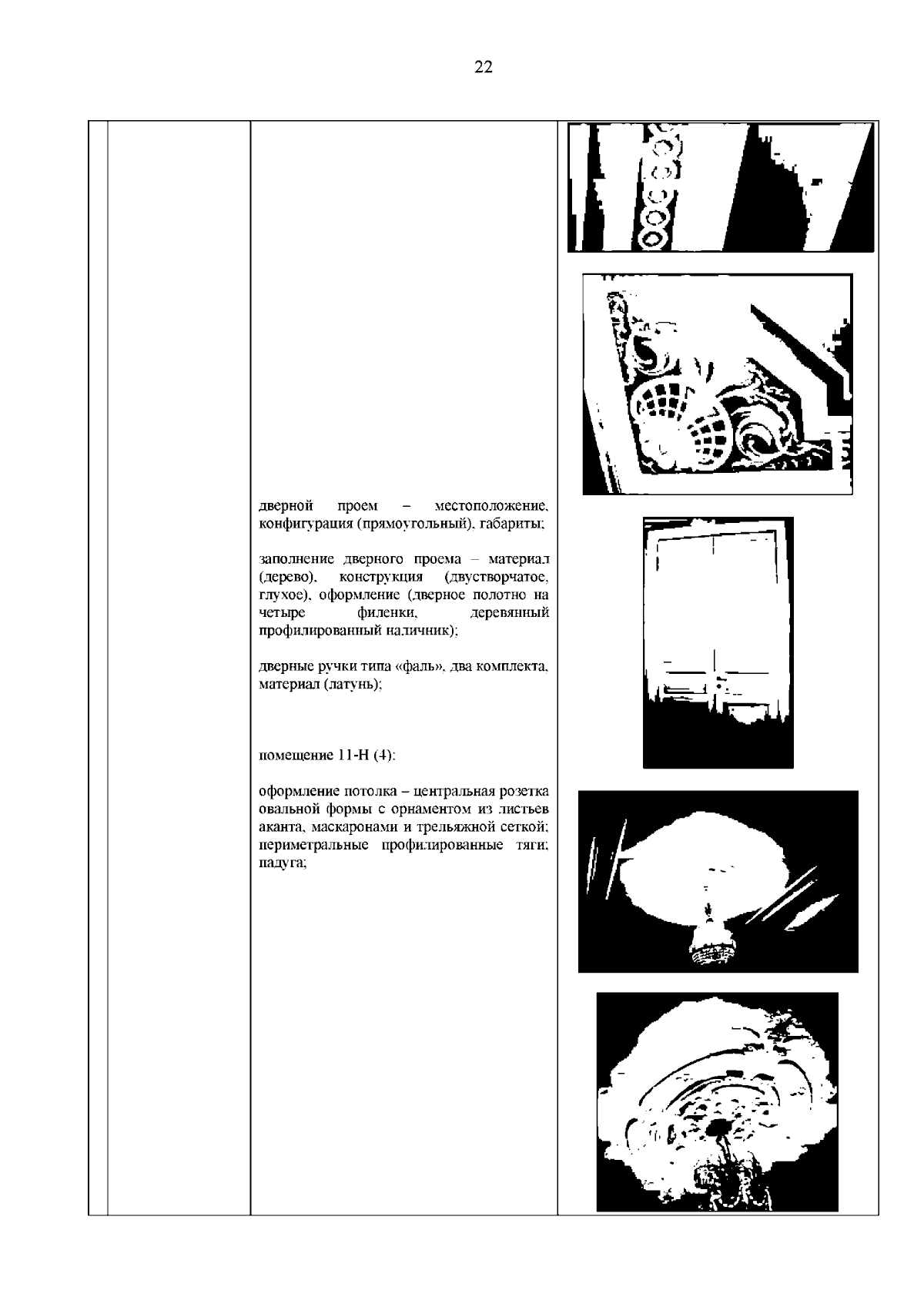 22

дверной проем – местоположение, конфигурация (прямоугольный), габариты;

заполнение дверного проема – материал (дерево), конструкция (двустворчатое, глухое), оформление (дверное полотно на четыре филенки, деревянный профилированный наличник);

дверные ручки типа «фаль», два комплекта, материал (латунь);

помещение 11-Н (4):

оформление потолка – центральная розетка овальной формы с орнаментом из листьев аканта, маскаронами и трельяжной сеткой; периметральные профилированные тяги; падуга;